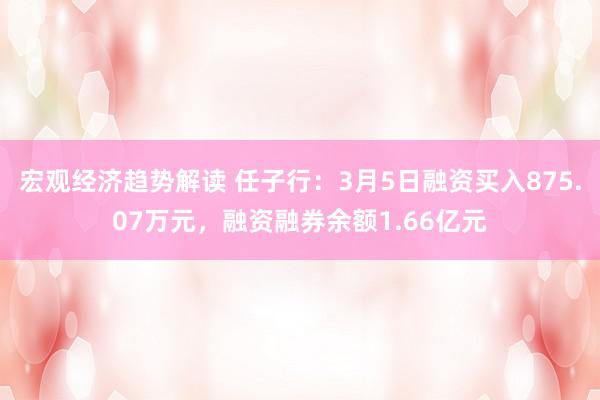 宏观经济趋势解读 任子行：3月5日融资买入875.07万元，融资融券余额1.66亿元